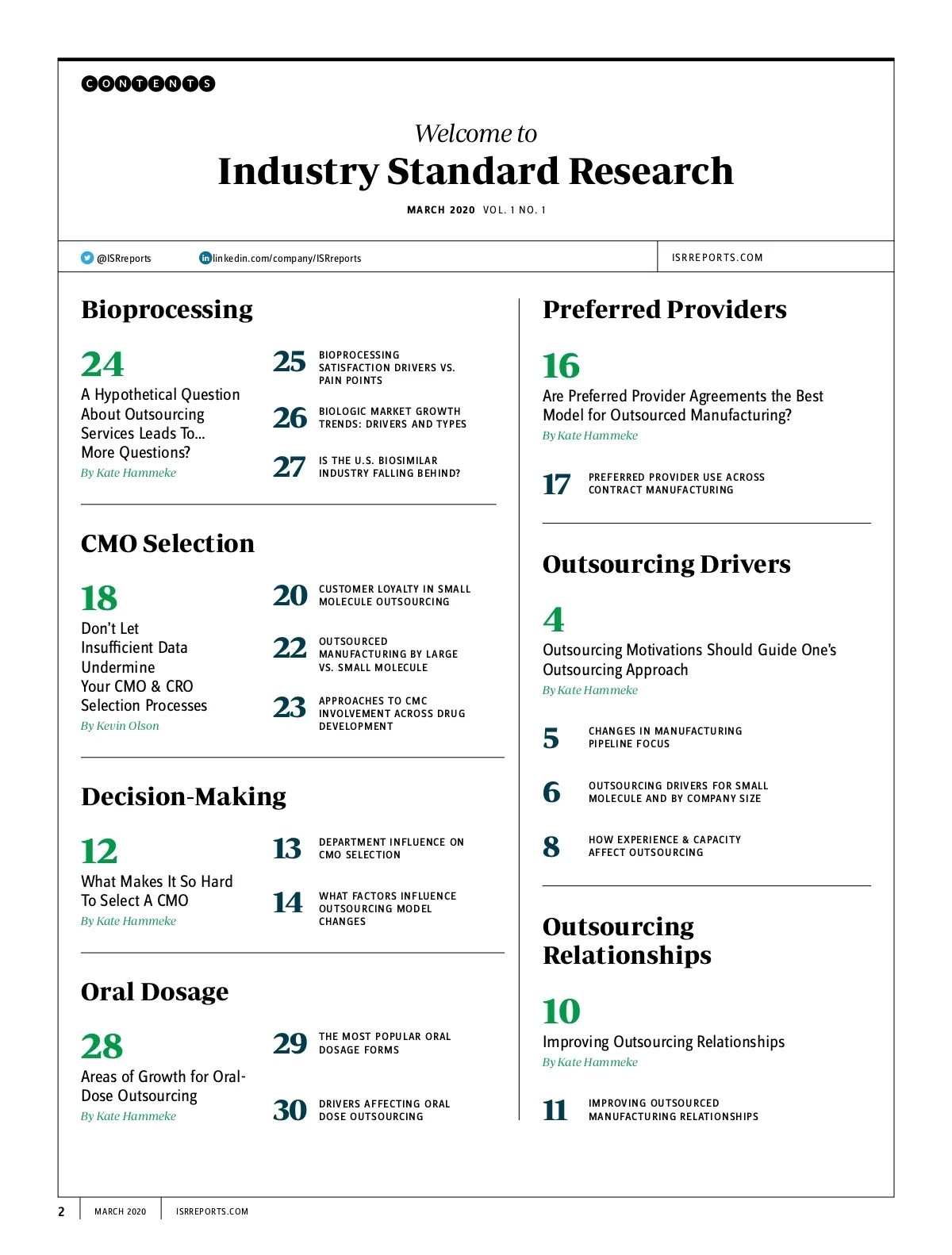 CONTENTS

Welcome to
Industry Standard Research

MARCH 2020 VOL. 1 NO. 1

@ISRreports linkedin.com/company/ISRreports ISRREPORTS.COM

Bioprocessing

24
A Hypothetical Question About Outsourcing Services Leads To... More Questions?
By Kate Hammeke

25 BIOPROCESSING SATISFACTION DRIVERS VS. PAIN POINTS

26 BIOLOGIC MARKET GROWTH TRENDS: DRIVERS AND TYPES

27 IS THE U.S. BIOSIMILAR INDUSTRY FALLING BEHIND?

CMO Selection

18
Don't Let Insufficient Data Undermine Your CMO & CRO Selection Processes
By Kevin Olson

20 CUSTOMER LOYALTY IN SMALL MOLECULE OUTSOURCING

22 OUTSOURCED MANUFACTURING BY LARGE VS. SMALL MOLECULE

23 APPROACHES TO CMC INVOLVEMENT ACROSS DRUG DEVELOPMENT

Decision-Making

12
What Makes It So Hard To Select A CMO
By Kate Hammeke

13 DEPARTMENT INFLUENCE ON CMO SELECTION

14 WHAT FACTORS INFLUENCE OUTSOURCING MODEL CHANGES

Oral Dosage

28
Areas of Growth for Oral-Dose Outsourcing
By Kate Hammeke

29 THE MOST POPULAR ORAL DOSAGE FORMS

30 DRIVERS AFFECTING ORAL DOSE OUTSOURCING

Preferred Providers

16
Are Preferred Provider Agreements the Best Model for Outsourced Manufacturing?
By Kate Hammeke

17 PREFERRED PROVIDER USE ACROSS CONTRACT MANUFACTURING

Outsourcing Drivers

4
Outsourcing Motivations Should Guide One's Outsourcing Approach
By Kate Hammeke

5 CHANGES IN MANUFACTURING PIPELINE FOCUS

6 OUTSOURCING DRIVERS FOR SMALL MOLECULE AND BY COMPANY SIZE

8 HOW EXPERIENCE & CAPACITY AFFECT OUTSOURCING

Outsourcing Relationships

10
Improving Outsourcing Relationships
By Kate Hammeke

11 IMPROVING OUTSOURCED MANUFACTURING RELATIONSHIPS

2 MARCH 2020 ISRREPORTS.COM